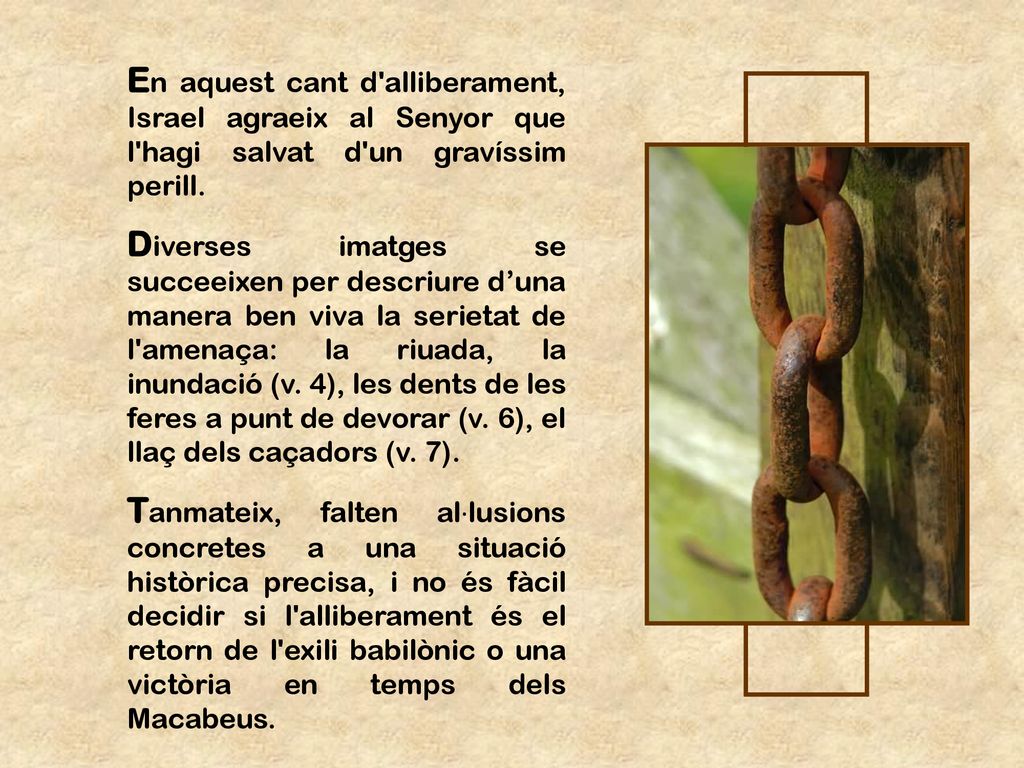 En aquest cant d'alliberament, Israel agraeix al Senyor que l'hagi salvat d'un gravíssim perill.

Diverses imatges se succeeixen per descriure d’una manera ben viva la serietat de l'amenaça: la riuada, la inundació (v. 4), les dents de les feres a punt de devorar (v. 6), el llaç dels caçadors (v. 7).

Tanmateix, falten al·lusions concretes a una situació històrica precisa, i no és fàcil decidir si l'alliberament és el retorn de l'exili babilònic o una victòria en temps dels Macabeus.